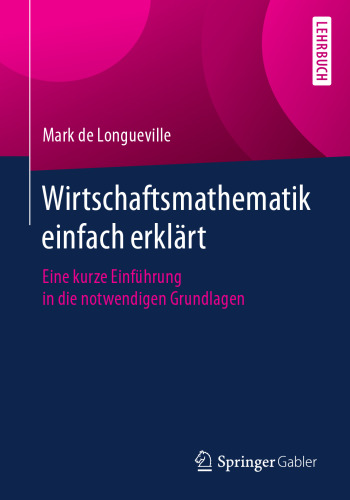 LEHRBUCH

Mark de Longueville

Wirtschaftsmathematik einfach erklärt

Eine kurze Einführung in die notwendigen Grundlagen

Springer Gabler